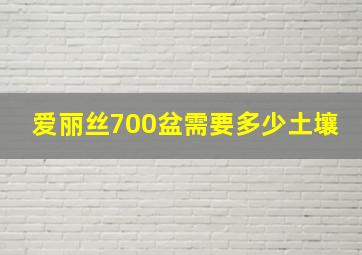 爱丽丝700盆需要多少土壤